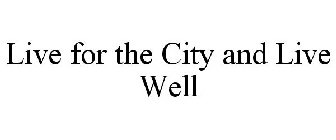 Live for the City and Live Well